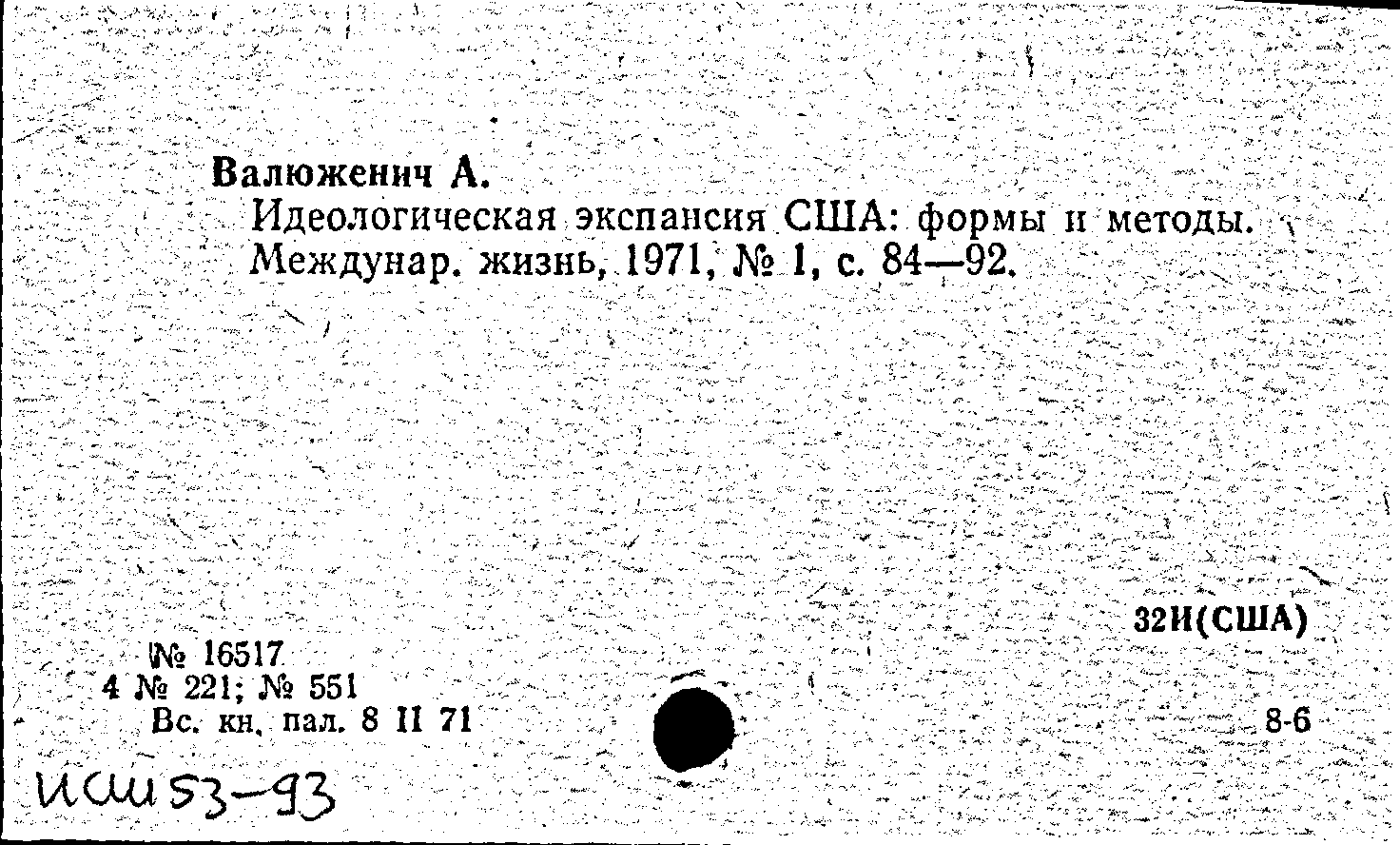 Валюженич А.

Идеологическая экспансия США: формы и методы. Междунар. жизнь, 1971, № 1, с. 84—92.

32И(США)

№ 16517
4 № 221; № 551
Вс. кн. пал. 8 II 71

8-6

исш 53-93